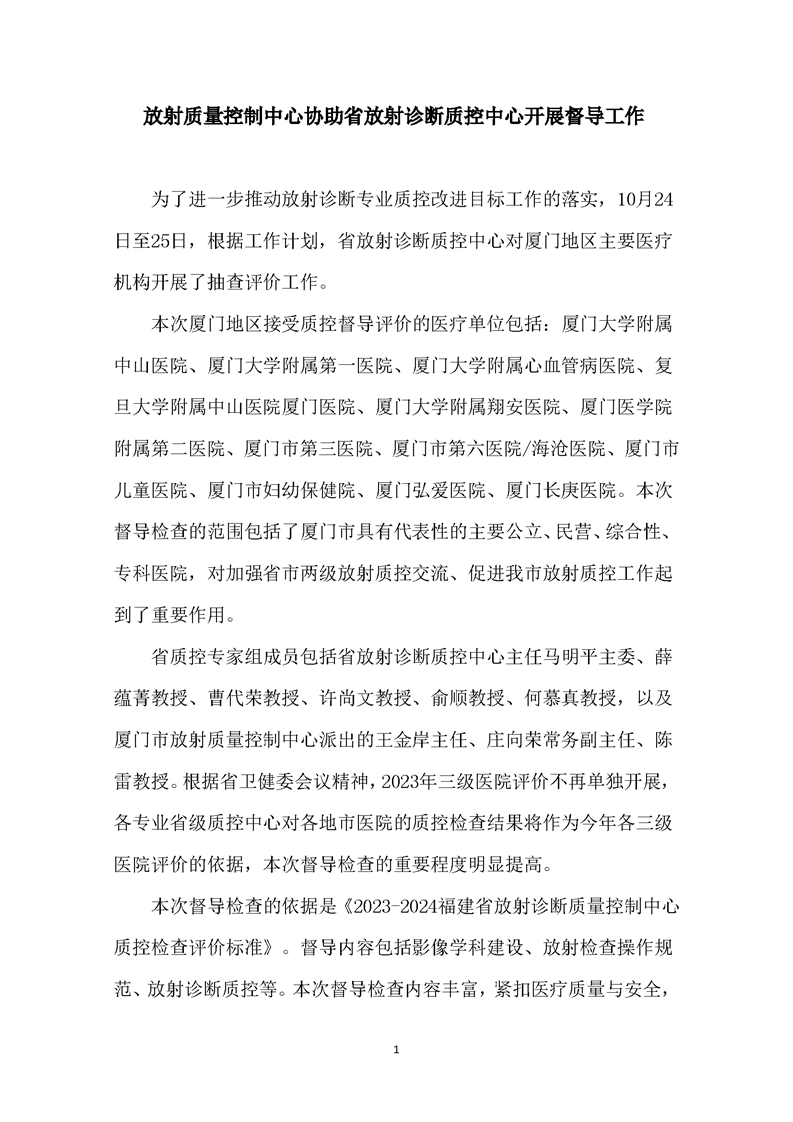 放射质量控制中心协助省放射诊断质控中心开展督导工作

为了进一步推动放射诊断专业质控改进目标工作的落实，10月24日至25日，根据工作计划，省放射诊断质控中心对厦门地区主要医疗机构开展了抽查评价工作。

本次厦门地区接受质控督导评价的医疗单位包括：厦门大学附属中山医院、厦门大学附属第一医院、厦门大学附属心血管病医院、复旦大学附属中山医院厦门医院、厦门大学附属翔安医院、厦门医学院附属第二医院、厦门市第三医院、厦门市第六医院/海沧医院、厦门市儿童医院、厦门市妇幼保健院、厦门弘爱医院、厦门长庚医院。本次督导检查的范围包括了厦门市具有代表性的主要公立、民营、综合性、专科医院，对加强省市两级放射质控交流、促进我市放射质控工作起到了重要作用。

省质控专家组成员包括省放射诊断质控中心主任马明平主委、薛蕴菁教授、曹代荣教授、许尚文教授、俞顺教授、何慕真教授，以及厦门市放射质量控制中心派出的王金岸主任、庄向荣常务副主任、陈雷教授。根据省卫健委会议精神，2023年三级医院评价不再单独开展，各专业省级质控中心对各地市医院的质控检查结果将作为今年各三级医院评价的依据，本次督导检查的重要程度明显提高。

本次督导检查的依据是《2023-2024福建省放射诊断质量控制中心质控检查评价标准》。督导内容包括影像学科建设、放射检查操作规范、放射诊断质控等。本次督导检查内容丰富，紧扣医疗质量与安全，

1